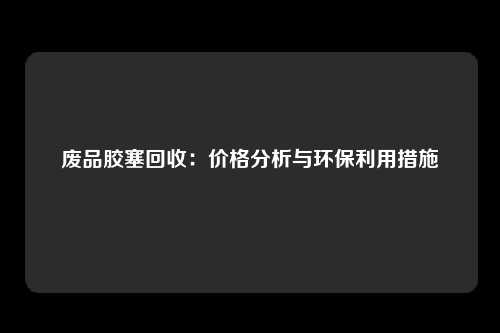 废品胶塞回收：价格分析与环保利用措施